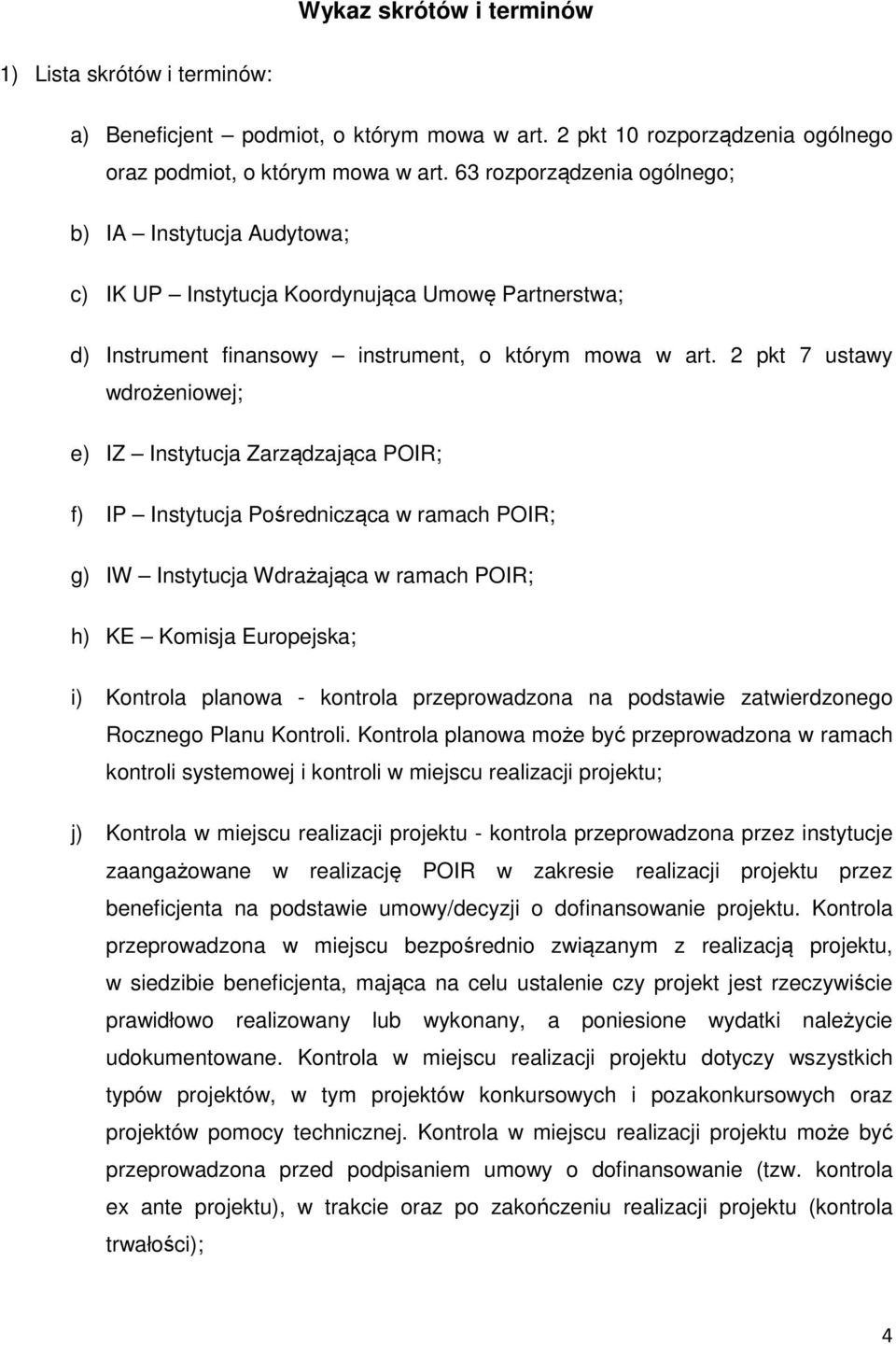 Wykaz skrótów i terminów

1) Lista skrótów i terminów:

a) Beneficjent – podmiot, o którym mowa w art. 2 pkt 10 rozporządzenia ogólnego oraz podmiot, o którym mowa w art. 63 rozporządzenia ogólnego;

b) IA – Instytucja Audytowa;

c) IK UP – Instytucja Koordynująca Umowę Partnerstwa;

d) Instrument finansowy – instrument, o którym mowa w art. 2 pkt 7 ustawy wdrożeniowej;

e) IZ – Instytucja Zarządzająca POIR;

f) IP – Instytucja Pośrednicząca w ramach POIR;

g) IW – Instytucja Wdrażająca w ramach POIR;

h) KE – Komisja Europejska;

i) Kontrola planowa - kontrola przeprowadzona na podstawie zatwierdzonego Rocznego Planu Kontroli. Kontrola planowa może być przeprowadzona w ramach kontroli systemowej i kontroli w miejscu realizacji projektu;

j) Kontrola w miejscu realizacji projektu - kontrola przeprowadzona przez instytucje zaangażowane w realizację POIR w zakresie realizacji projektu przez beneficjenta na podstawie umowy/decyzji o dofinansowanie projektu. Kontrola przeprowadzona w miejscu bezpośrednio związanym z realizacją projektu, w siedzibie beneficjenta, mająca na celu ustalenie czy projekt jest rzeczywiście prawidłowo realizowany lub wykonany, a poniesione wydatki należycie udokumentowane. Kontrola w miejscu realizacji projektu dotyczy wszystkich typów projektów, w tym projektów konkursowych i pozakonkursowych oraz projektów pomocy technicznej. Kontrola w miejscu realizacji projektu może być przeprowadzona przed podpisaniem umowy o dofinansowanie (tzw. kontrola ex ante projektu), w trakcie oraz po zakończeniu realizacji projektu (kontrola trwałości);

4